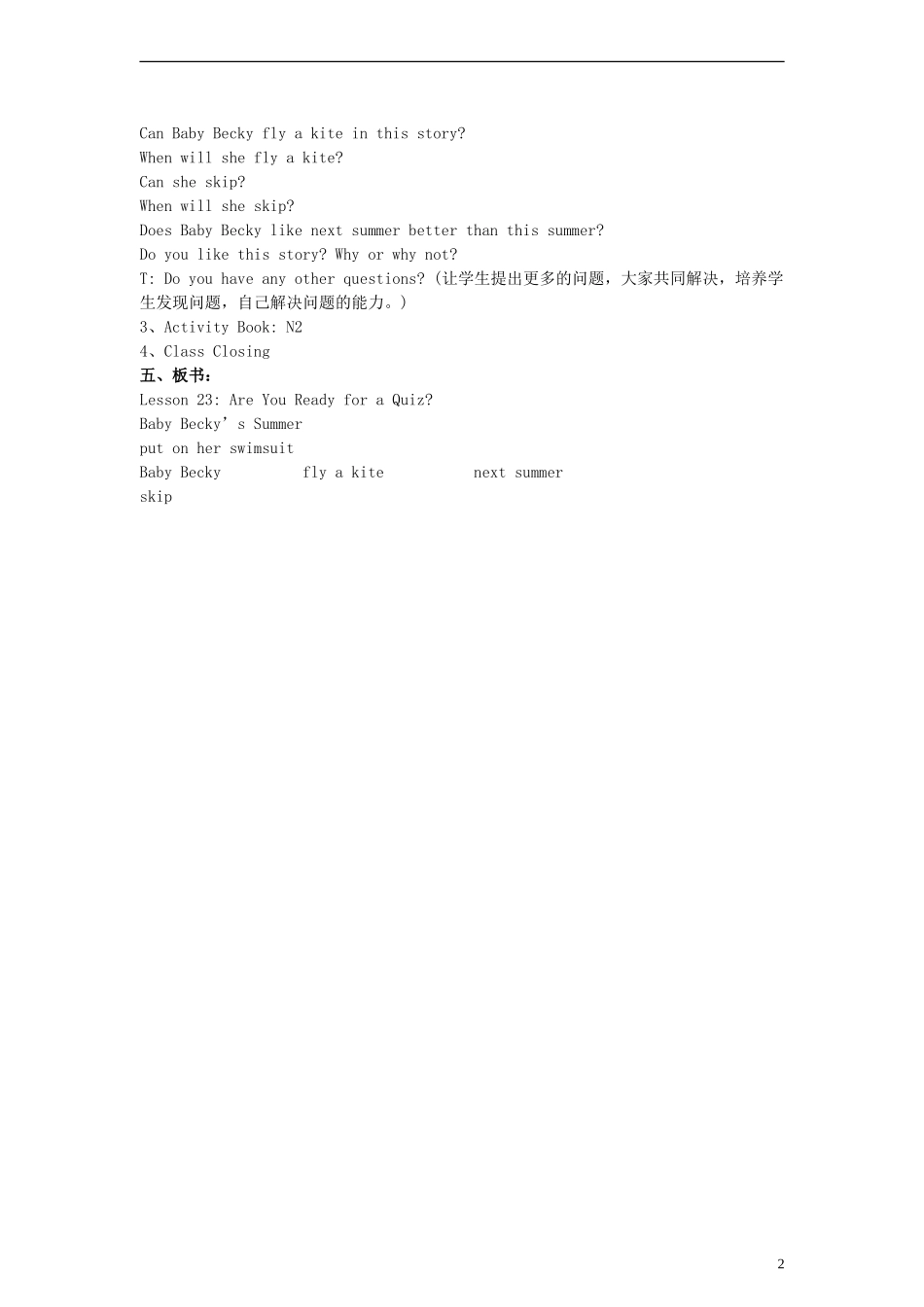 Can Baby Becky fly a kite in this story?
When will she fly a kite?
Can she skip?
When will she skip?
Does Baby Becky like next summer better than this summer?
Do you like this story? Why or why not?
T: Do you have any other questions? (让学生提出更多的问题，大家共同解决，培养学生发现问题，自己解决问题的能力。)
3、Activity Book: N2
4、Class Closing
五、板书：
Lesson 23: Are You Ready for a Quiz?
Baby Becky’s Summer
put on her swimsuit
Baby Becky fly a kite next summer
skip

2